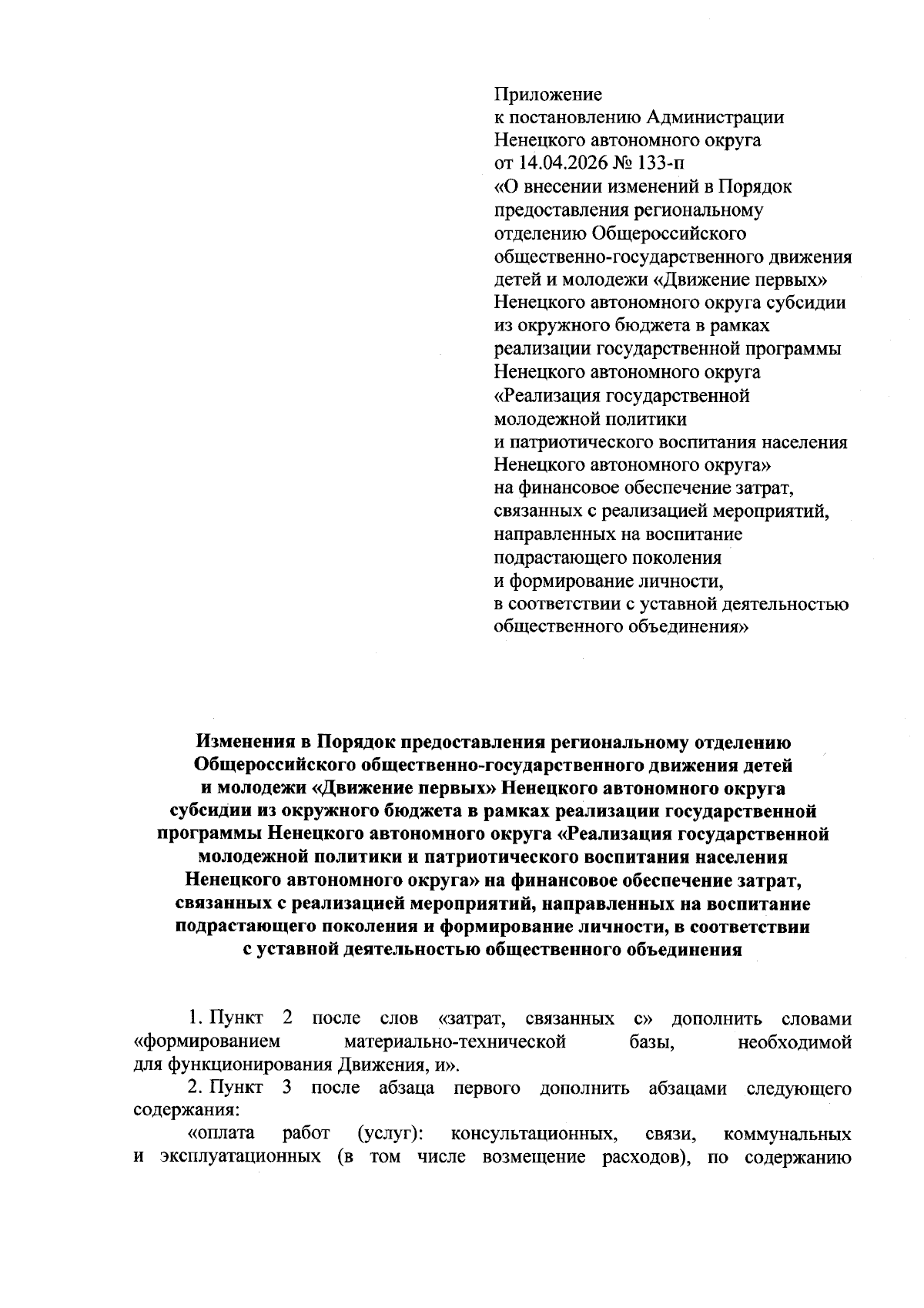 Приложение
к постановлению Администрации
Ненецкого автономного округа
от 14.04.2026 № 133-п
«О внесении изменений в Порядок предоставления региональному отделению Общероссийского общественно-государственного движения детей и молодежи «Движение первых» Ненецкого автономного округа субсидии из окружного бюджета в рамках реализации государственной программы Ненецкого автономного округа «Реализация государственной молодежной политики и патриотического воспитания населения Ненецкого автономного округа» на финансовое обеспечение затрат, связанных с реализацией мероприятий, направленных на воспитание подрастающего поколения и формирование личности, в соответствии с уставной деятельностью общественного объединения»

Изменения в Порядок предоставления региональному отделению Общероссийского общественно-государственного движения детей и молодежи «Движение первых» Ненецкого автономного округа субсидии из окружного бюджета в рамках реализации государственной программы Ненецкого автономного округа «Реализация государственной молодежной политики и патриотического воспитания населения Ненецкого автономного округа» на финансовое обеспечение затрат, связанных с реализацией мероприятий, направленных на воспитание подрастающего поколения и формирование личности, в соответствии с уставной деятельностью общественного объединения

1. Пункт 2 после слов «затрат, связанных с» дополнить словами «формированием материально-технической базы, необходимой для функционирования Движения, и».

2. Пункт 3 после абзаца первого дополнить абзацами следующего содержания:

«оплата работ (услуг): консультационных, связи, коммунальных и эксплуатационных (в том числе возмещение расходов), по содержанию